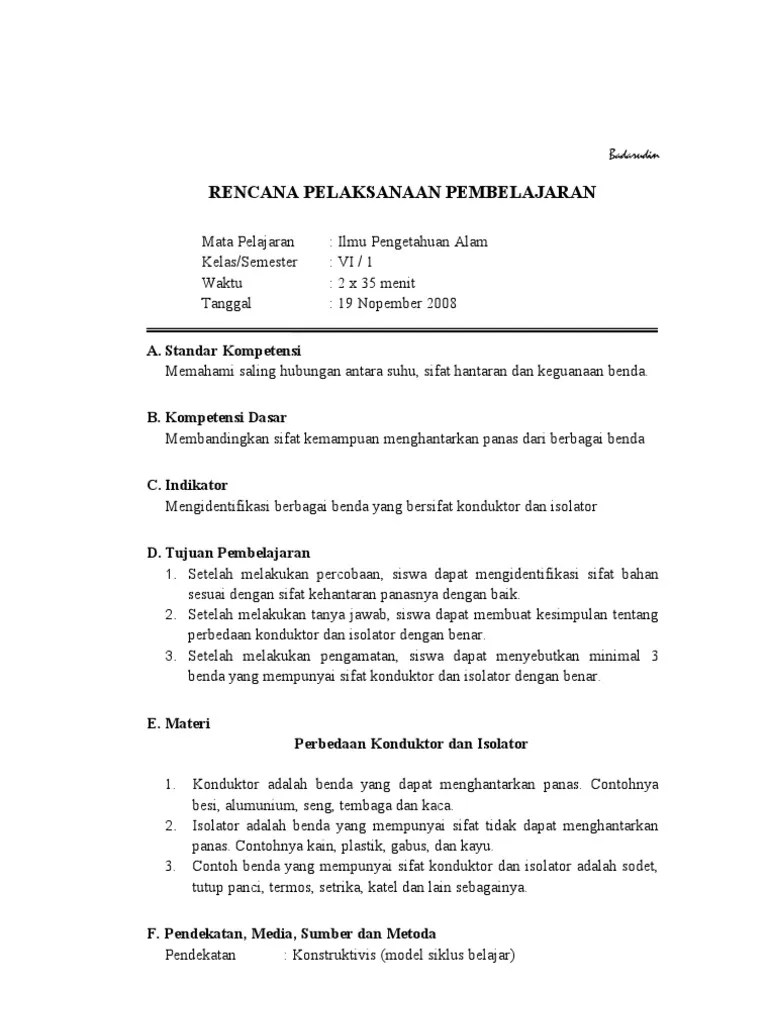 Badarudin

RENCANA PELAKSANAAN PEMBELAJARAN

Mata Pelajaran : Ilmu Pengetahuan Alam
Kelas/Semester : VI / 1
Waktu : 2 x 35 menit
Tanggal : 19 Nopember 2008

A. Standar Kompetensi
Memahami saling hubungan antara suhu, sifat hantaran dan keguanaan benda.

B. Kompetensi Dasar
Membandingkan sifat kemampuan menghantarkan panas dari berbagai benda

C. Indikator
Mengidentifikasi berbagai benda yang bersifat konduktor dan isolator

D. Tujuan Pembelajaran
1. Setelah melakukan percobaan, siswa dapat mengidentifikasi sifat bahan sesuai dengan sifat kehantaran panasnya dengan baik.
2. Setelah melakukan tanya jawab, siswa dapat membuat kesimpulan tentang perbedaan konduktor dan isolator dengan benar.
3. Setelah melakukan pengamatan, siswa dapat menyebutkan minimal 3 benda yang mempunyai sifat konduktor dan isolator dengan benar.

E. Materi
Perbedaan Konduktor dan Isolator

1. Konduktor adalah benda yang dapat menghantarkan panas. Contohnya besi, alumunium, seng, tembaga dan kaca.
2. Isolator adalah benda yang mempunyai sifat tidak dapat menghantarkan panas. Contohnya kain, plastik, gabus, dan kayu.
3. Contoh benda yang mempunyai sifat konduktor dan isolator adalah sodet, tutup panci, termos, setrika, katel dan lain sebagainya.

F. Pendekatan, Media, Sumber dan Metoda
Pendekatan : Konstruktivis (model siklus belajar)